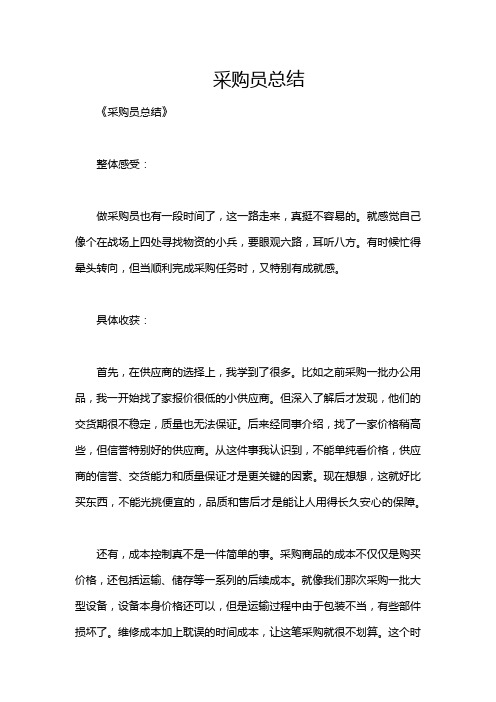 采购员总结

《采购员总结》

整体感受：

做采购员也有一段时间了，这一路走来，真挺不容易的。就感觉自己像个在战场上四处寻找物资的小兵，要眼观六路，耳听八方。有时候忙得晕头转向，但当顺利完成采购任务时，又特别有成就感。

具体收获：

首先，在供应商的选择上，我学到了很多。比如之前采购一批办公用品，我一开始找了家报价很低的小供应商。但深入了解后才发现，他们的交货期很不稳定，质量也无法保证。后来经同事介绍，找了一家价格稍高些，但信誉特别好的供应商。从这件事我认识到，不能单纯看价格，供应商的信誉、交货能力和质量保证才是更关键的因素。现在想想，这就好比买东西，不能光挑便宜的，品质和售后才是能让人用得长久安心的保障。

还有，成本控制真不是一件简单的事。采购商品的成本不仅仅是购买价格，还包括运输、储存等一系列的后续成本。就像我们那次采购一批大型设备，设备本身价格还可以，但是运输过程中由于包装不当，有些部件损坏了。维修成本加上耽误的时间成本，让这笔采购就很不划算。这个时